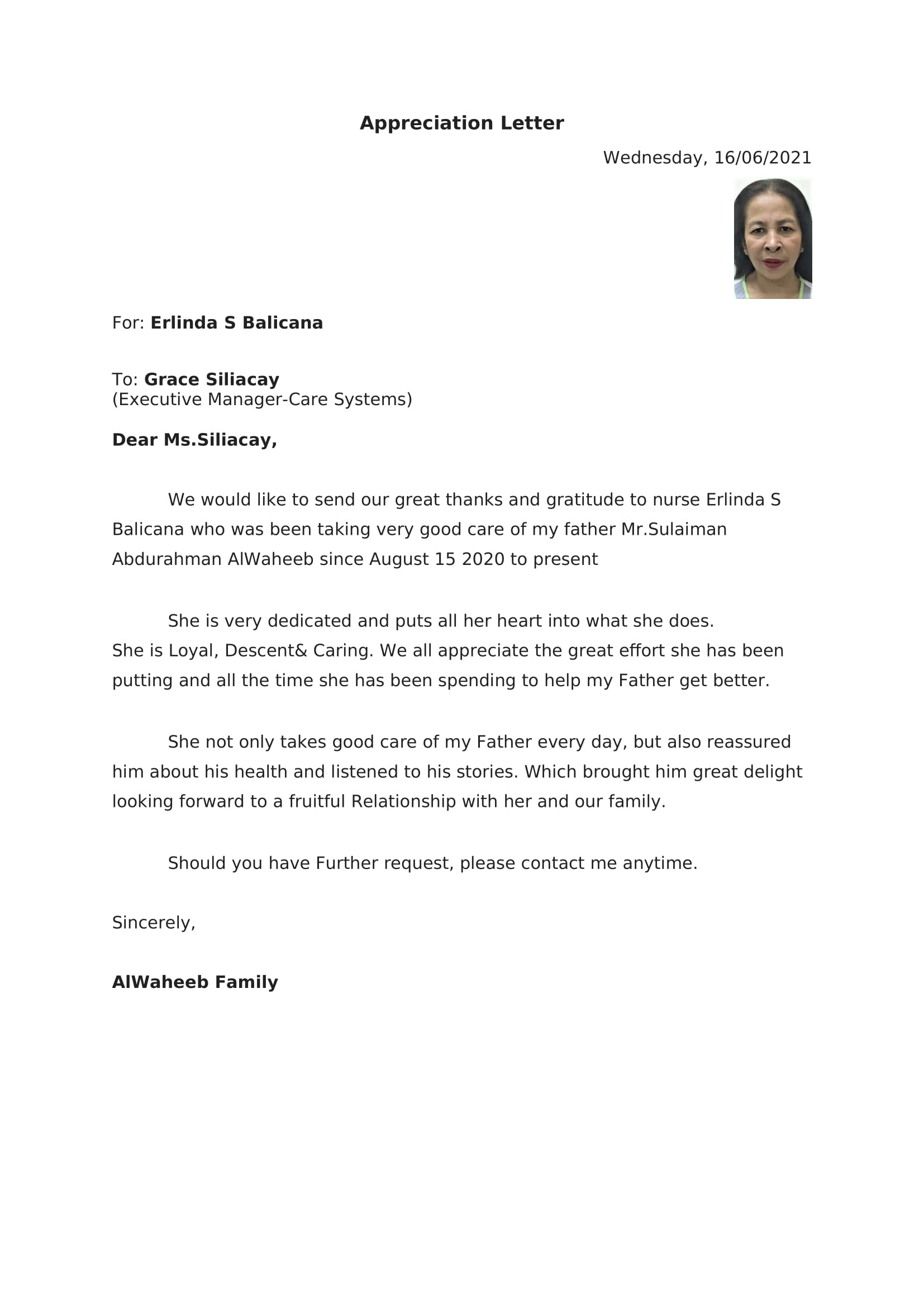 Appreciation Letter

Wednesday, 16/06/2021

For: Erlinda S Balicana

To: Grace Siliacay
(Executive Manager-Care Systems)

Dear Ms.Siliacay,

We would like to send our great thanks and gratitude to nurse Erlinda S Balicana who was been taking very good care of my father Mr.Sulaiman Abdurahman AlWaheeb since August 15 2020 to present

She is very dedicated and puts all her heart into what she does.
She is Loyal, Descent& Caring. We all appreciate the great effort she has been putting and all the time she has been spending to help my Father get better.

She not only takes good care of my Father every day, but also reassured him about his health and listened to his stories. Which brought him great delight looking forward to a fruitful Relationship with her and our family.

Should you have Further request, please contact me anytime.

Sincerely,

AlWaheeb Family